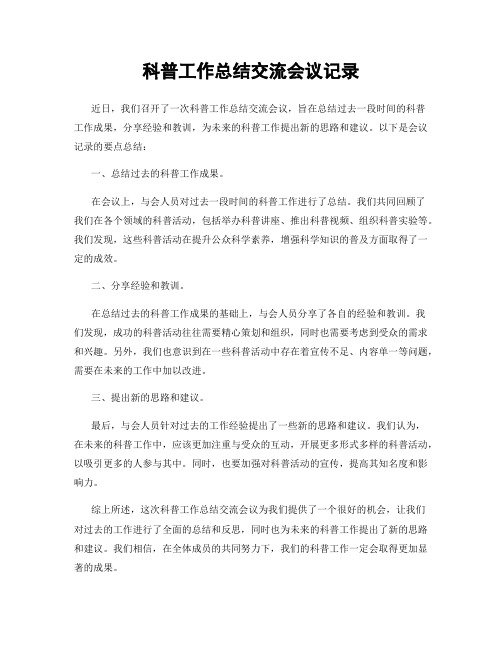 科普工作总结交流会议记录

近日，我们召开了一次科普工作总结交流会议，旨在总结过去一段时间的科普工作成果，分享经验和教训，为未来的科普工作提出新的思路和建议。以下是会议记录的要点总结：

一、总结过去的科普工作成果。

在会议上，与会人员对过去一段时间的科普工作进行了总结。我们共同回顾了我们在各个领域的科普活动，包括举办科普讲座、推出科普视频、组织科普实验等。我们发现，这些科普活动在提升公众科学素养，增强科学知识的普及方面取得了一定的成效。

二、分享经验和教训。

在总结过去的科普工作成果的基础上，与会人员分享了各自的经验和教训。我们发现，成功的科普活动往往需要精心策划和组织，同时也需要考虑到受众的需求和兴趣。另外，我们也意识到在一些科普活动中存在着宣传不足、内容单一等问题，需要在未来的工作中加以改进。

三、提出新的思路和建议。

最后，与会人员针对过去的工作经验提出了一些新的思路和建议。我们认为，在未来的科普工作中，应该更加注重与受众的互动，开展更多形式多样的科普活动，以吸引更多的人参与其中。同时，也要加强对科普活动的宣传，提高其知名度和影响力。

综上所述，这次科普工作总结交流会议为我们提供了一个很好的机会，让我们对过去的工作进行了全面的总结和反思，同时也为未来的科普工作提出了新的思路和建议。我们相信，在全体成员的共同努力下，我们的科普工作一定会取得更加显著的成果。